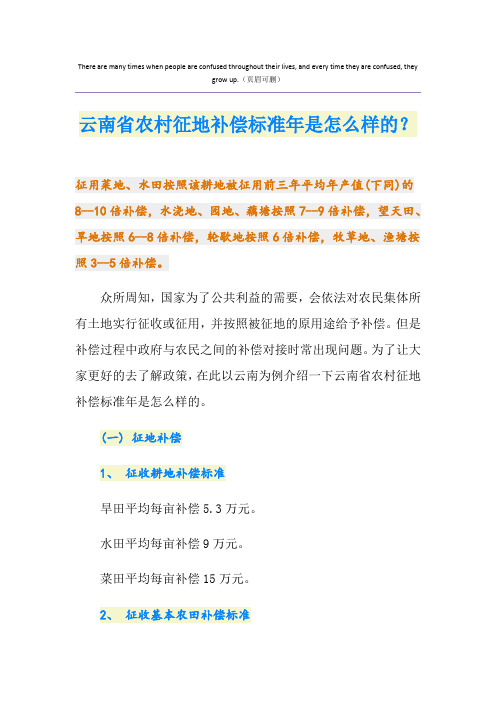 There are many times when people are confused throughout their lives, and every time they are confused, they grow up.（页眉可删）

云南省农村征地补偿标准年是怎么样的？

征用菜地、水田按照该耕地被征用前三年平均年产值(下同)的8—10倍补偿，水浇地、园地、藕塘按照7—9倍补偿，望天田、旱地按照6—8倍补偿，轮歇地按照6倍补偿，牧草地、渔塘按照3—5倍补偿。

众所周知，国家为了公共利益的需要，会依法对农民集体所有土地实行征收或征用，并按照被征地的原用途给予补偿。但是补偿过程中政府与农民之间的补偿对接时常出现问题。为了让大家更好的去了解政策，在此以云南为例介绍一下云南省农村征地补偿标准年是怎么样的。

（一）征地补偿

1、 征收耕地补偿标准

旱田平均每亩补偿5.3万元。

水田平均每亩补偿9万元。

菜田平均每亩补偿15万元。

2、 征收基本农田补偿标准